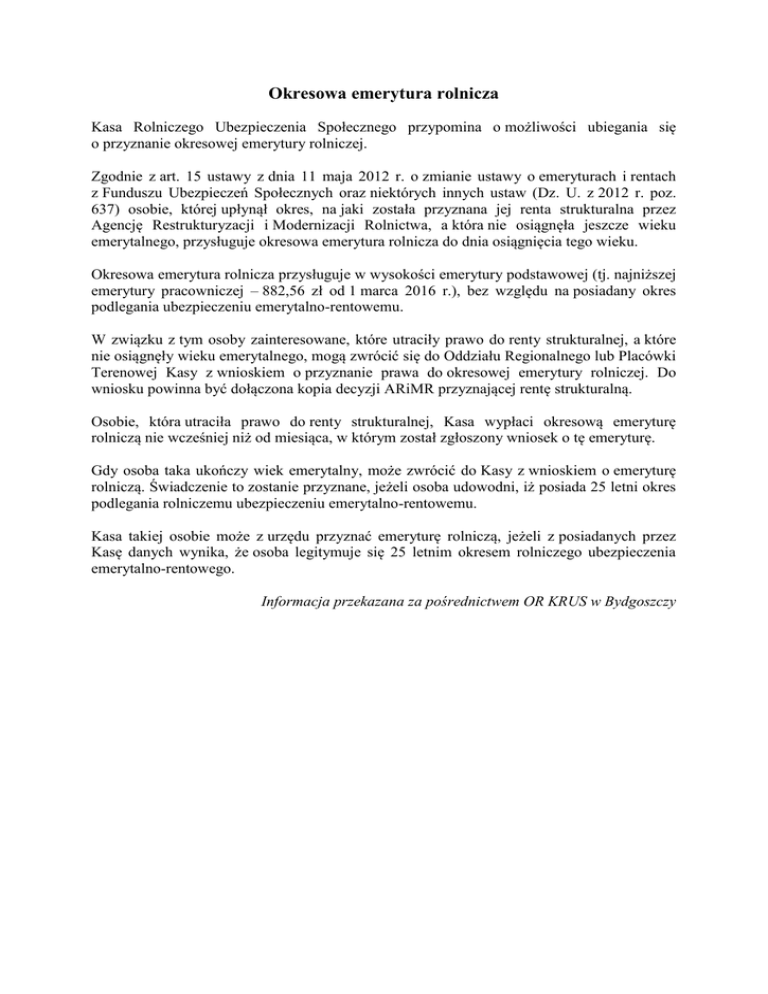 Okresowa emerytura rolnicza

Kasa Rolniczego Ubezpieczenia Społecznego przypomina o możliwości ubiegania się o przyznanie okresowej emerytury rolniczej.

Zgodnie z art. 15 ustawy z dnia 11 maja 2012 r. o zmianie ustawy o emeryturach i rentach z Funduszu Ubezpieczeń Społecznych oraz niektórych innych ustaw (Dz. U. z 2012 r. poz. 637) osobie, której upłynął okres, na jaki została przyznana jej renta strukturalna przez Agencję Restrukturyzacji i Modernizacji Rolnictwa, a która nie osiągnęła jeszcze wieku emerytalnego, przysługuje okresowa emerytura rolnicza do dnia osiągnięcia tego wieku.

Okresowa emerytura rolnicza przysługuje w wysokości emerytury podstawowej (tj. najniższej emerytury pracowniczej – 882,56 zł od 1 marca 2016 r.), bez względu na posiadany okres podlegania ubezpieczeniu emerytalno-rentowemu.

W związku z tym osoby zainteresowane, które utraciły prawo do renty strukturalnej, a które nie osiągnęły wieku emerytalnego, mogą zwrócić się do Oddziału Regionalnego lub Placówki Terenowej Kasy z wnioskiem o przyznanie prawa do okresowej emerytury rolniczej. Do wniosku powinna być dołączona kopia decyzji ARiMR przyznającej rentę strukturalną.

Osobie, która utraciła prawo do renty strukturalnej, Kasa wypłaci okresową emeryturę rolniczą nie wcześniej niż od miesiąca, w którym został zgłoszony wniosek o tę emeryturę.

Gdy osoba taka ukończy wiek emerytalny, może zwrócić do Kasy z wnioskiem o emeryturę rolniczą. Świadczenie to zostanie przyznane, jeżeli osoba udowodni, iż posiada 25 letni okres podlegania rolniczemu ubezpieczeniu emerytalno-rentowemu.

Kasa takiej osobie może z urzędu przyznać emeryturę rolniczą, jeżeli z posiadanych przez Kasę danych wynika, że osoba legitymuje się 25 letnim okresem rolniczego ubezpieczenia emerytalno-rentowego.

Informacja przekazana za pośrednictwem OR KRUS w Bydgoszczy